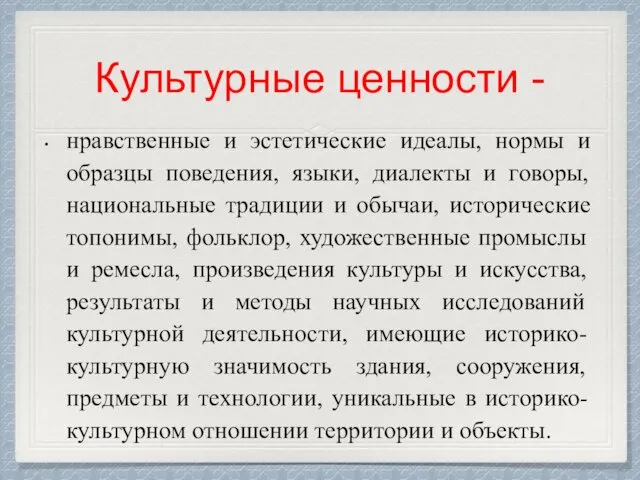 Культурные ценности -

• нравственные и эстетические идеалы, нормы и образцы поведения, языки, диалекты и говоры, национальные традиции и обычаи, исторические топонимы, фольклор, художественные промыслы и ремесла, произведения культуры и искусства, результаты и методы научных исследований культурной деятельности, имеющие историко-культурную значимость здания, сооружения, предметы и технологии, уникальные в историко-культурном отношении территории и объекты.